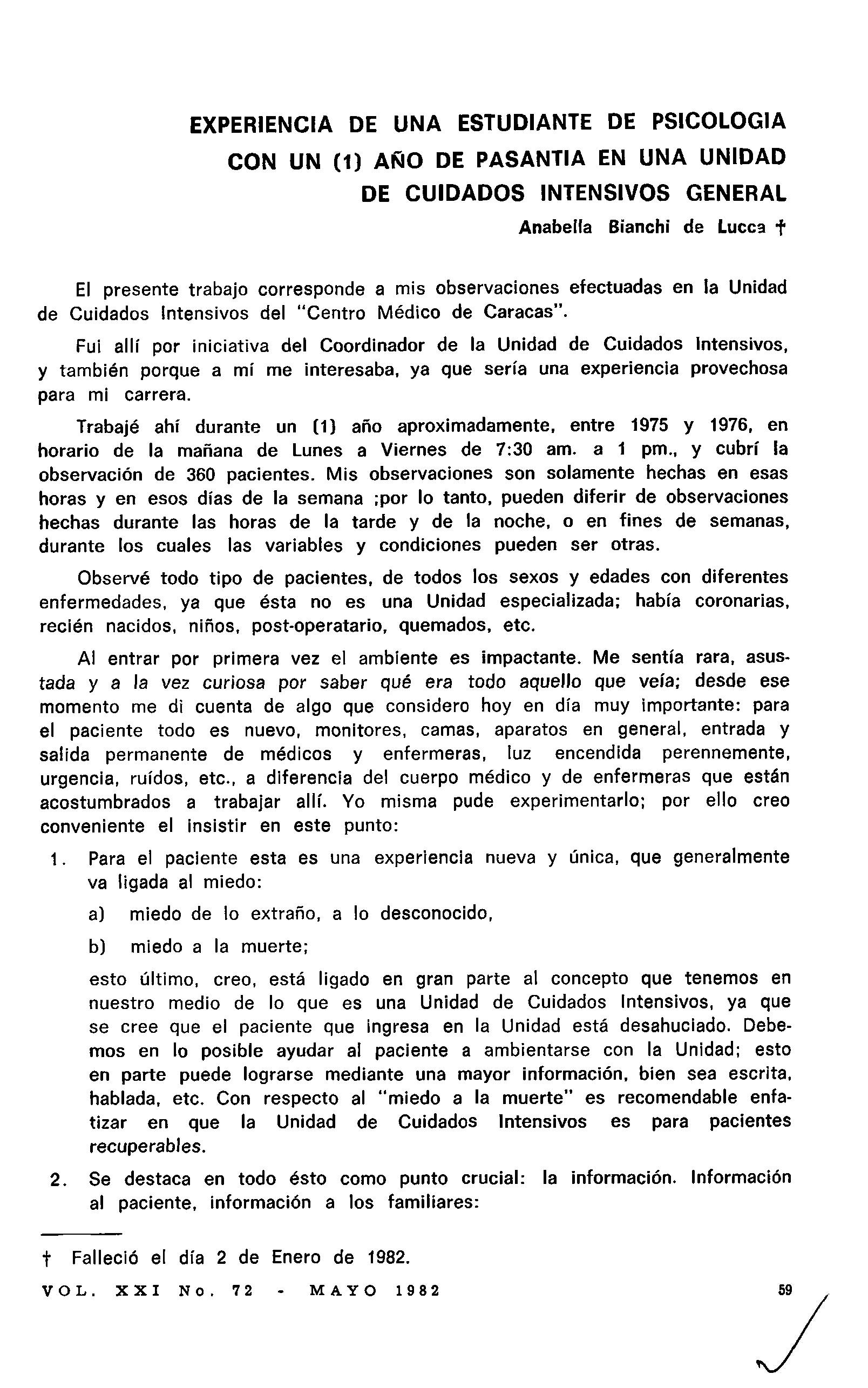 EXPERIENCIA DE UNA ESTUDIANTE DE PSICOLOGIA CON UN (1) AÑO DE PASANTIA EN UNA UNIDAD DE CUIDADOS INTENSIVOS GENERAL

Anabella Bianchi de Lucca †

El presente trabajo corresponde a mis observaciones efectuadas en la Unidad de Cuidados Intensivos del "Centro Médico de Caracas".

Fui allí por iniciativa del Coordinador de la Unidad de Cuidados Intensivos, y también porque a mí me interesaba, ya que sería una experiencia provechosa para mi carrera.

Trabajé ahí durante un (1) año aproximadamente, entre 1975 y 1976, en horario de la mañana de Lunes a Viernes de 7:30 am. a 1 pm., y cubrí la observación de 360 pacientes. Mis observaciones son solamente hechas en esas horas y en esos días de la semana ;por lo tanto, pueden diferir de observaciones hechas durante las horas de la tarde y de la noche, o en fines de semanas, durante los cuales las variables y condiciones pueden ser otras.

Observé todo tipo de pacientes, de todos los sexos y edades con diferentes enfermedades, ya que ésta no es una Unidad especializada; había coronarias, recién nacidos, niños, post-operatario, quemados, etc.

Al entrar por primera vez el ambiente es impactante. Me sentía rara, asustada y a la vez curiosa por saber qué era todo aquello que veía; desde ese momento me di cuenta de algo que considero hoy en día muy importante: para el paciente todo es nuevo, monitores, camas, aparatos en general, entrada y salida permanente de médicos y enfermeras, luz encendida perennemente, urgencia, ruídos, etc., a diferencia del cuerpo médico y de enfermeras que están acostumbrados a trabajar allí. Yo misma pude experimentarlo; por ello creo conveniente el insistir en este punto:

1. Para el paciente esta es una experiencia nueva y única, que generalmente va ligada al miedo:

a) miedo de lo extraño, a lo desconocido,

b) miedo a la muerte;

esto último, creo, está ligado en gran parte al concepto que tenemos en nuestro medio de lo que es una Unidad de Cuidados Intensivos, ya que se cree que el paciente que ingresa en la Unidad está desahuciado. Debemos en lo posible ayudar al paciente a ambientarse con la Unidad; esto en parte puede lograrse mediante una mayor información, bien sea escrita, hablada, etc. Con respecto al "miedo a la muerte" es recomendable enfatizar en que la Unidad de Cuidados Intensivos es para pacientes recuperables.

2. Se destaca en todo ésto como punto crucial: la información. Información al paciente, información a los familiares:

† Falleció el día 2 de Enero de 1982.

VOL. XXI No. 72 - MAYO 1982

59